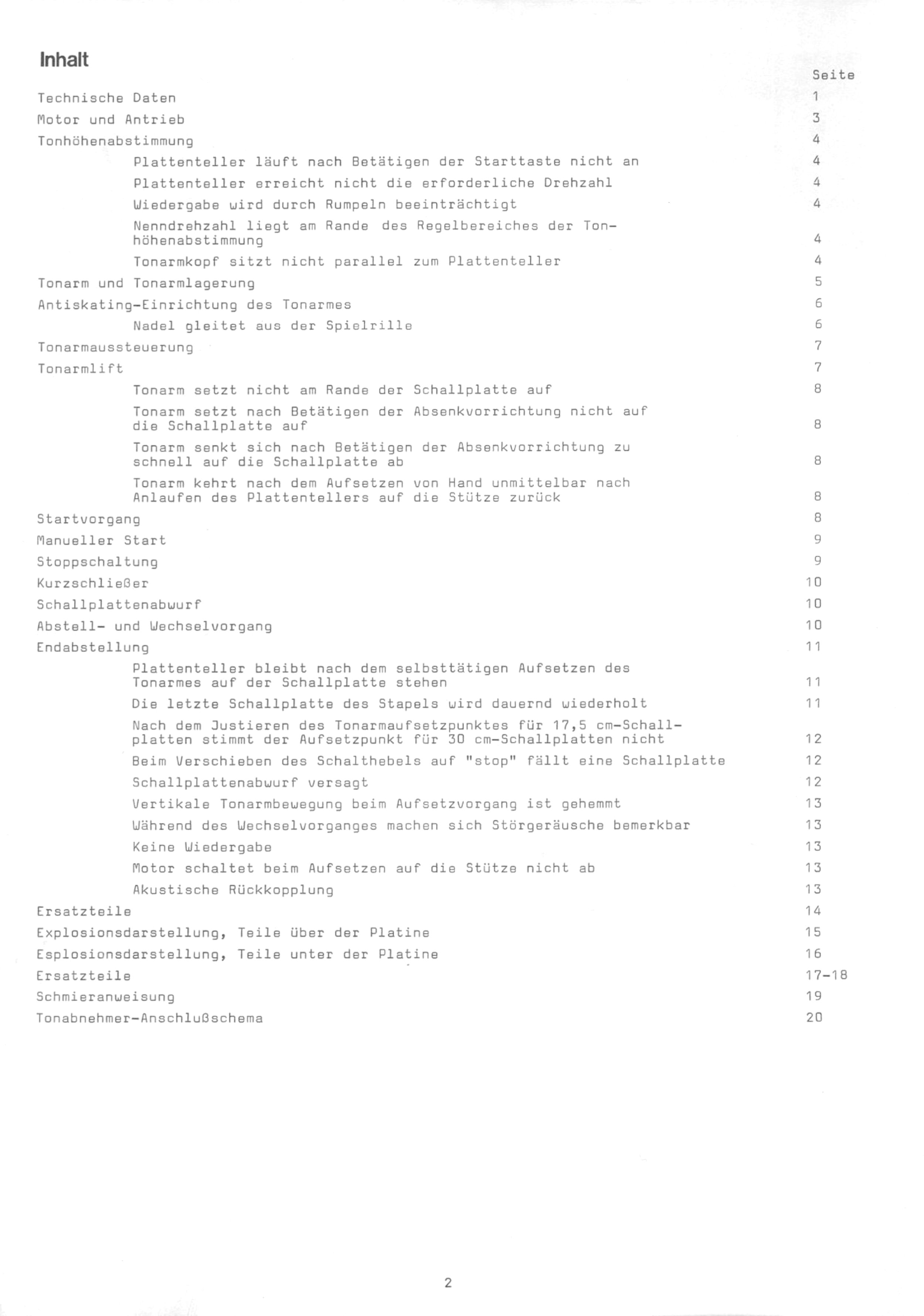 Inhalt

Seite

Technische Daten 1
Motor und Antrieb 3
Tonhöhenabstimmung 4
Plattenteller läuft nach Betätigen der Starttaste nicht an 4
Plattenteller erreicht nicht die erforderliche Drehzahl 4
Wiedergabe wird durch Rumpeln beeinträchtigt 4
Nenndrehzahl liegt am Rande des Regelbereiches der Tonhöhenabstimmung 4
Tonarmkopf sitzt nicht parallel zum Plattenteller 4
Tonarm und Tonarmlagerung 5
Antiskating-Einrichtung des Tonarmes 6
Nadel gleitet aus der Spielrille 6
Tonarmaussteuerung 7
Tonarmlift 7
Tonarm setzt nicht am Rande der Schallplatte auf 8
Tonarm setzt nach Betätigen der Absenkvorrichtung nicht auf die Schallplatte auf 8
Tonarm senkt sich nach Betätigen der Absenkvorrichtung zu schnell auf die Schallplatte ab 8
Tonarm kehrt nach dem Aufsetzen von Hand unmittelbar nach Anlaufen des Plattentellers auf die Stütze zurück 8
Startvorgang 8
Manueller Start 9
Stoppschaltung 9
Kurzschließer 10
Schallplattenabwurf 10
Abstell- und Wechselvorgang 10
Endabstellung 11
Plattenteller bleibt nach dem selbsttätigen Aufsetzen des Tonarmes auf der Schallplatte stehen 11
Die letzte Schallplatte des Stapels wird dauernd wiederholt 11
Nach dem Justieren des Tonarmaufsetzpunktes für 17,5 cm-Schallplatten stimmt der Aufsetzpunkt für 30 cm-Schallplatten nicht 12
Beim Verschieben des Schalthebels auf "stop" fällt eine Schallplatte 12
Schallplattenabwurf versagt 12
Vertikale Tonarmbewegung beim Aufsetzvorgang ist gehemmt 13
Während des Wechselvorganges machen sich Störgeräusche bemerkbar 13
Keine Wiedergabe 13
Motor schaltet beim Aufsetzen auf die Stütze nicht ab 13
Akustische Rückkopplung 13
Ersatzteile 14
Explosionsdarstellung, Teile über der Platine 15
Esplosionsdarstellung, Teile unter der Platine 16
Ersatzteile 17-18
Schmieranweisung 19
Tonabnehmer-Anschlußschema 20

2